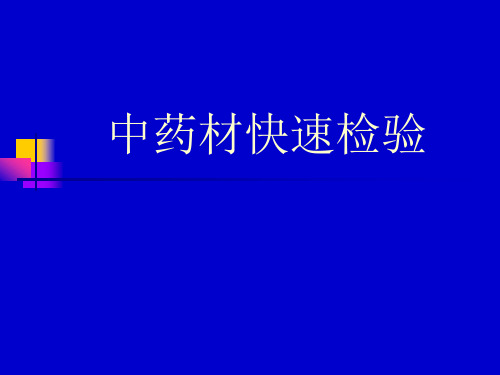 中药材快速检验